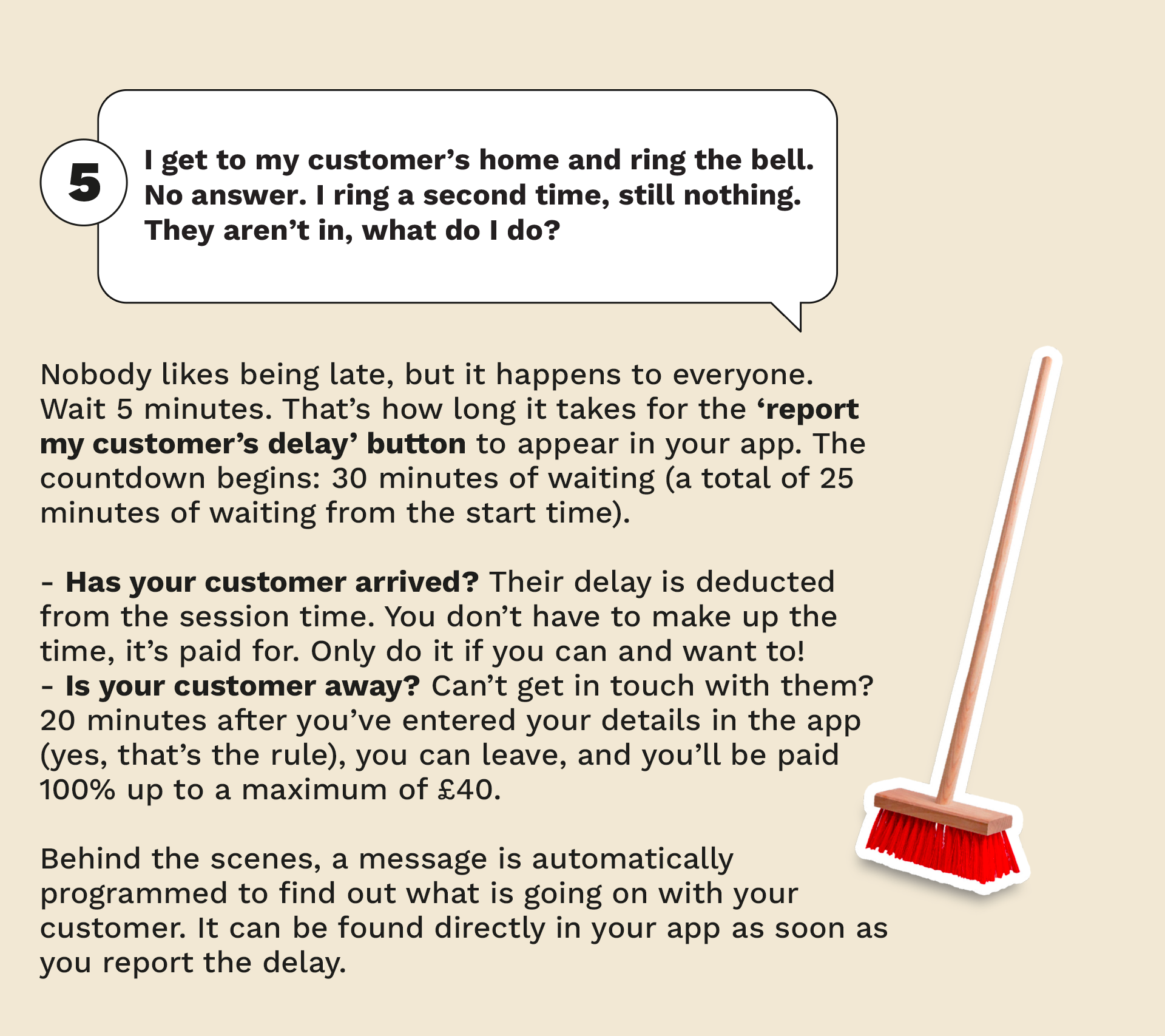 5

I get to my customer’s home and ring the bell. No answer. I ring a second time, still nothing. They aren’t in, what do I do?

Nobody likes being late, but it happens to everyone. Wait 5 minutes. That’s how long it takes for the ‘report my customer’s delay’ button to appear in your app. The countdown begins: 30 minutes of waiting (a total of 25 minutes of waiting from the start time).

- Has your customer arrived? Their delay is deducted from the session time. You don’t have to make up the time, it’s paid for. Only do it if you can and want to!
- Is your customer away? Can’t get in touch with them? 20 minutes after you’ve entered your details in the app (yes, that’s the rule), you can leave, and you’ll be paid 100% up to a maximum of £40.

Behind the scenes, a message is automatically programmed to find out what is going on with your customer. It can be found directly in your app as soon as you report the delay.